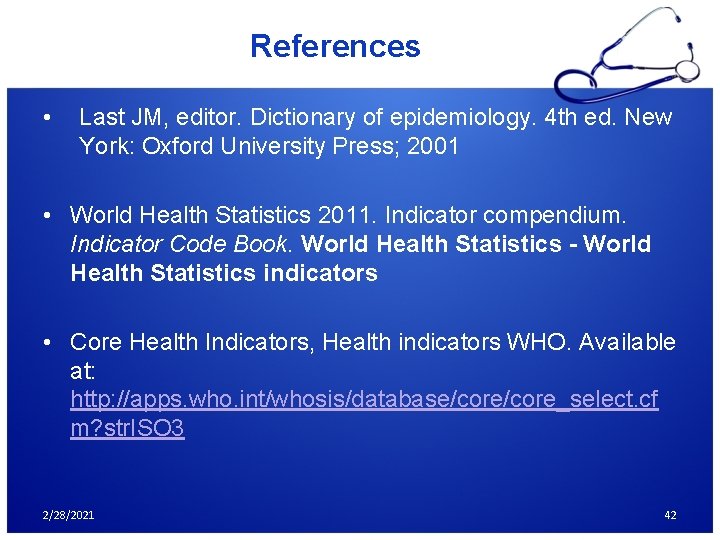 References

• Last JM, editor. Dictionary of epidemiology. 4th ed. New York: Oxford University Press; 2001

• World Health Statistics 2011. Indicator compendium. Indicator Code Book. World Health Statistics - World Health Statistics indicators

• Core Health Indicators, Health indicators WHO. Available at: http://apps.who.int/whosis/database/core/core_select.cfm?strISO3

2/28/2021

42